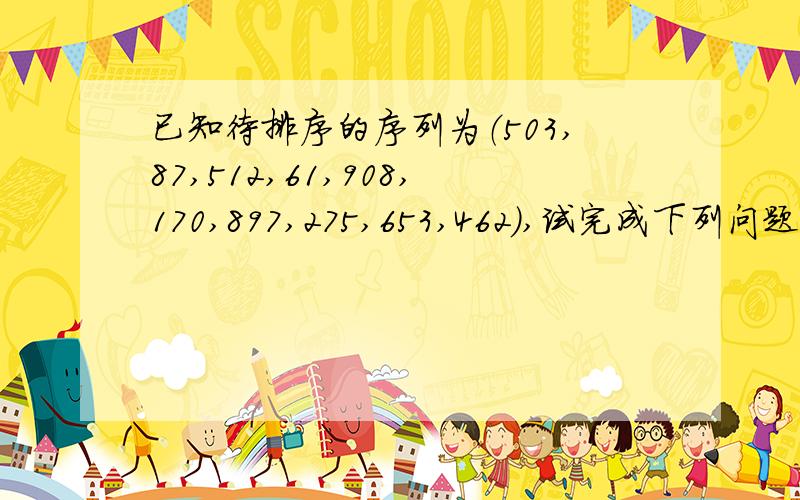 SCHOOL

已知待排序的序列为(503,87,512,61,908,170,897,275,653,462),试完成下列问题